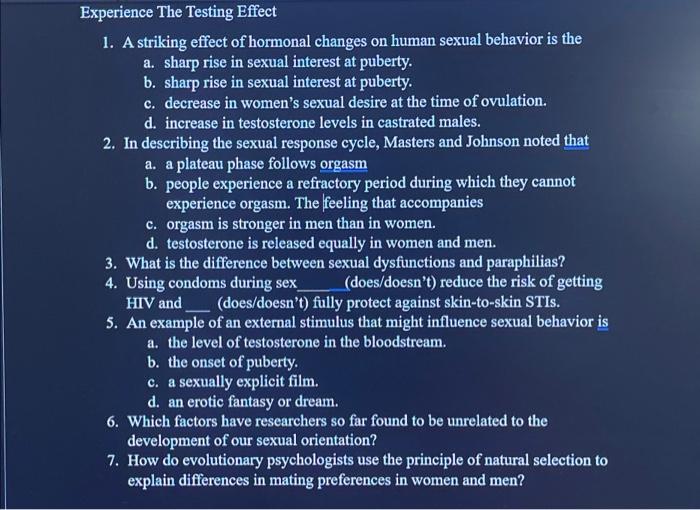 Experience The Testing Effect

1. A striking effect of hormonal changes on human sexual behavior is the
a. sharp rise in sexual interest at puberty.
b. sharp rise in sexual interest at puberty.
c. decrease in women's sexual desire at the time of ovulation.
d. increase in testosterone levels in castrated males.

2. In describing the sexual response cycle, Masters and Johnson noted that
a. a plateau phase follows orgasm
b. people experience a refractory period during which they cannot experience orgasm. The feeling that accompanies
c. orgasm is stronger in men than in women.
d. testosterone is released equally in women and men.

3. What is the difference between sexual dysfunctions and paraphilias?

4. Using condoms during sex______(does/doesn't) reduce the risk of getting HIV and ___ (does/doesn't) fully protect against skin-to-skin STIs.

5. An example of an external stimulus that might influence sexual behavior is
a. the level of testosterone in the bloodstream.
b. the onset of puberty.
c. a sexually explicit film.
d. an erotic fantasy or dream.

6. Which factors have researchers so far found to be unrelated to the development of our sexual orientation?

7. How do evolutionary psychologists use the principle of natural selection to explain differences in mating preferences in women and men?